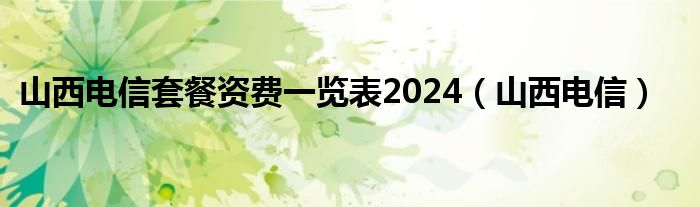 山西电信套餐资费一览表2024（山西电信）